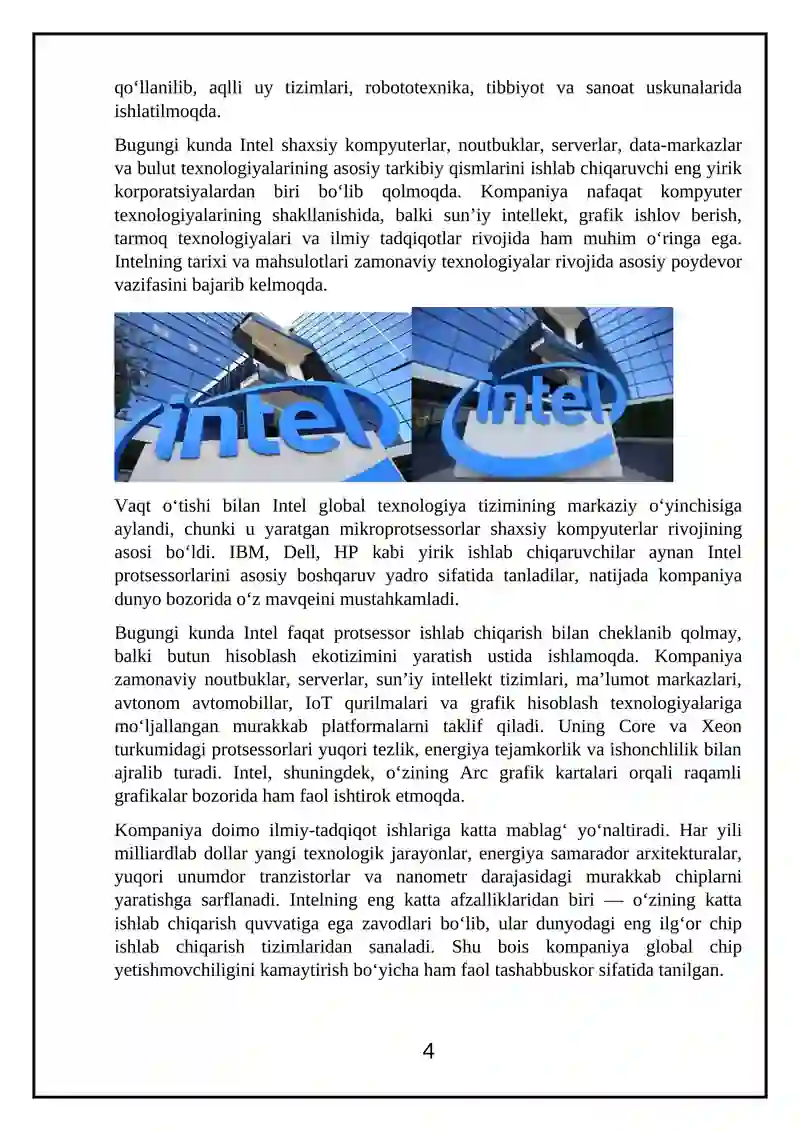 qo‘llanilib, aqlli uy tizimlari, robototexnika, tibbiyot va sanoat uskunalarida ishlatilmoqda.

Bugungi kunda Intel shaxsiy kompyuterlar, noutbuklar, serverlar, data-markazlar va bulut texnologiyalarining asosiy tarkibiy qismlarini ishlab chiqaruvchi eng yirik korporatsiyalardan biri bo‘lib qolmoqda. Kompaniya nafaqat kompyuter texnologiyalarining shakllanishida, balki sun’iy intellekt, grafik ishlov berish, tarmoq texnologiyalari va ilmiy tadqiqotlar rivojida ham muhim o‘ringa ega. Intelning tarixi va mahsulotlari zamonaviy texnologiyalar rivojida asosiy poydevor vazifasini bajarib kelmoqda.

intel

intel

Vaqt o‘tishi bilan Intel global texnologiya tizimining markaziy o‘yinchisiga aylandi, chunki u yaratgan mikroprotsessorlar shaxsiy kompyuterlar rivojining asosi bo‘ldi. IBM, Dell, HP kabi yirik ishlab chiqaruvchilar aynan Intel protsessorlarini asosiy boshqaruv yadro sifatida tanladilar, natijada kompaniya dunyo bozorida o‘z mavqeini mustahkamladi.

Bugungi kunda Intel faqat protsessor ishlab chiqarish bilan cheklanib qolmay, balki butun hisoblash ekotizimini yaratish ustida ishlamoqda. Kompaniya zamonaviy noutbuklar, serverlar, sun’iy intellekt tizimlari, ma’lumot markazlari, avtonom avtomobillar, IoT qurilmalari va grafik hisoblash texnologiyalariga mo‘ljallangan murakkab platformalarni taklif qiladi. Uning Core va Xeon turkumidagi protsessorlari yuqori tezlik, energiya tejamkorlik va ishonchlilik bilan ajralib turadi. Intel, shuningdek, o‘zining Arc grafik kartalari orqali raqamli grafikalar bozorida ham faol ishtirok etmoqda.

Kompaniya doimo ilmiy-tadqiqot ishlariga katta mablag‘ yo‘naltiradi. Har yili milliardlab dollar yangi texnologik jarayonlar, energiya samarador arxitekturalar, yuqori unumdor tranzistorlar va nanometr darajasidagi murakkab chiplarni yaratishga sarflanadi. Intelning eng katta afzalliklaridan biri — o‘zining katta ishlab chiqarish quvvatiga ega zavodlari bo‘lib, ular dunyodagi eng ilg‘or chip ishlab chiqarish tizimlaridan sanaladi. Shu bois kompaniya global chip yetishmovchiligini kamaytirish bo‘yicha ham faol tashabbuskor sifatida tanilgan.

4